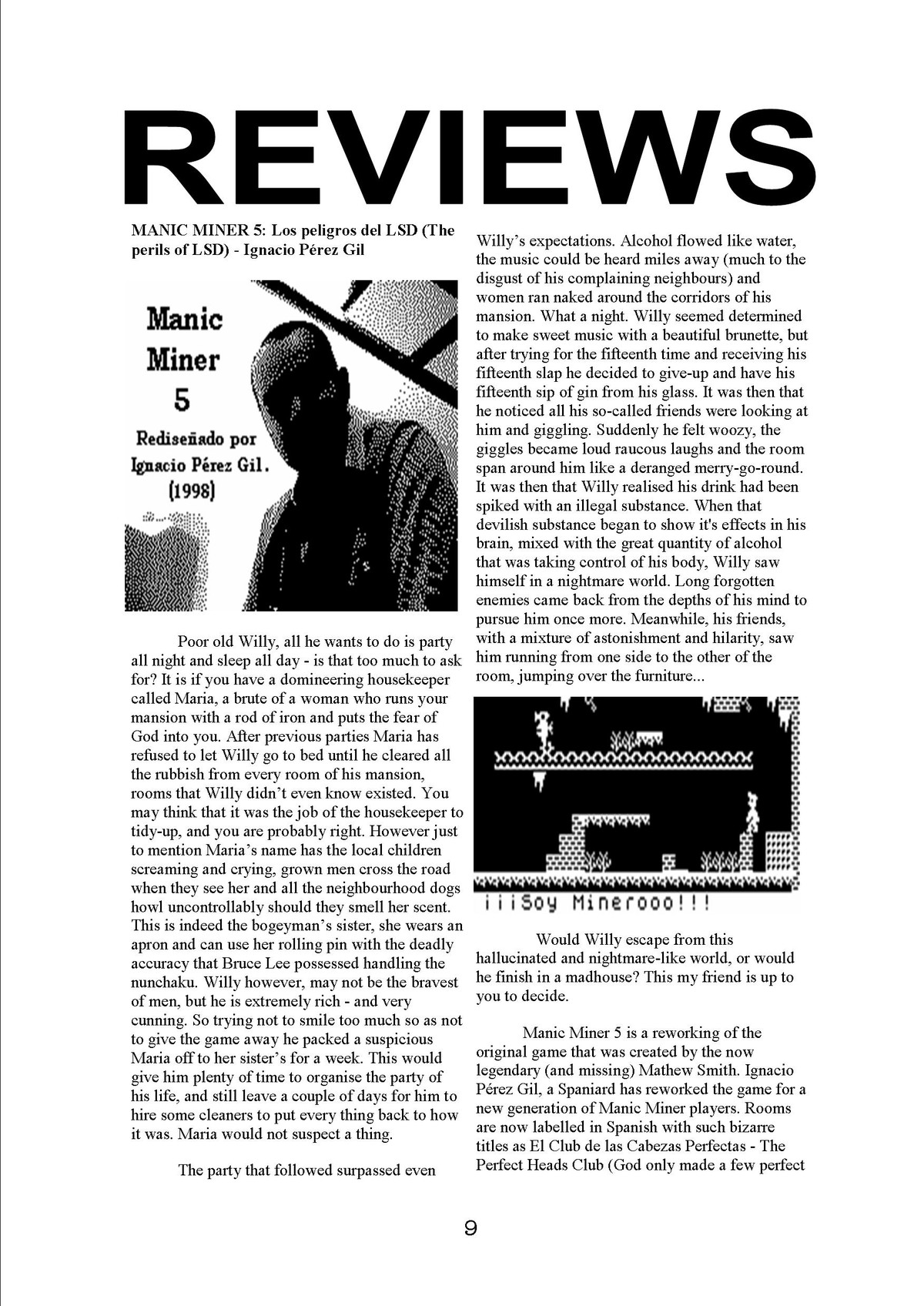 REVIEWS

MANIC MINER 5: Los peligros del LSD (The perils of LSD) - Ignacio Pérez Gil

Manic Miner 5

Rediseñado por Ignacio Pérez Gil. (1998)

Poor old Willy, all he wants to do is party all night and sleep all day - is that too much to ask for? It is if you have a domineering housekeeper called Maria, a brute of a woman who runs your mansion with a rod of iron and puts the fear of God into you. After previous parties Maria has refused to let Willy go to bed until he cleared all the rubbish from every room of his mansion, rooms that Willy didn't even know existed. You may think that it was the job of the housekeeper to tidy-up, and you are probably right. However just to mention Maria's name has the local children screaming and crying, grown men cross the road when they see her and all the neighbourhood dogs howl uncontrollably should they smell her scent. This is indeed the bogeyman's sister, she wears an apron and can use her rolling pin with the deadly accuracy that Bruce Lee possessed handling the nunchaku. Willy however, may not be the bravest of men, but he is extremely rich - and very cunning. So trying not to smile too much so as not to give the game away he packed a suspicious Maria off to her sister's for a week. This would give him plenty of time to organise the party of his life, and still leave a couple of days for him to hire some cleaners to put every thing back to how it was. Maria would not suspect a thing.

The party that followed surpassed even Willy's expectations. Alcohol flowed like water, the music could be heard miles away (much to the disgust of his complaining neighbours) and women ran naked around the corridors of his mansion. What a night. Willy seemed determined to make sweet music with a beautiful brunette, but after trying for the fifteenth time and receiving his fifteenth slap he decided to give-up and have his fifteenth sip of gin from his glass. It was then that he noticed all his so-called friends were looking at him and giggling. Suddenly he felt woozy, the giggles became loud raucous laughs and the room span around him like a deranged merry-go-round. It was then that Willy realised his drink had been spiked with an illegal substance. When that devilish substance began to show it's effects in his brain, mixed with the great quantity of alcohol that was taking control of his body, Willy saw himself in a nightmare world. Long forgotten enemies came back from the depths of his mind to pursue him once more. Meanwhile, his friends, with a mixture of astonishment and hilarity, saw him running from one side to the other of the room, jumping over the furniture...

¡¡¡Soy Minerooo!!!

Would Willy escape from this hallucinated and nightmare-like world, or would he finish in a madhouse? This my friend is up to you to decide.

Manic Miner 5 is a reworking of the original game that was created by the now legendary (and missing) Mathew Smith. Ignacio Pérez Gil, a Spaniard has reworked the game for a new generation of Manic Miner players. Rooms are now labelled in Spanish with such bizarre titles as El Club de las Cabezas Perfectas - The Perfect Heads Club (God only made a few perfect

9